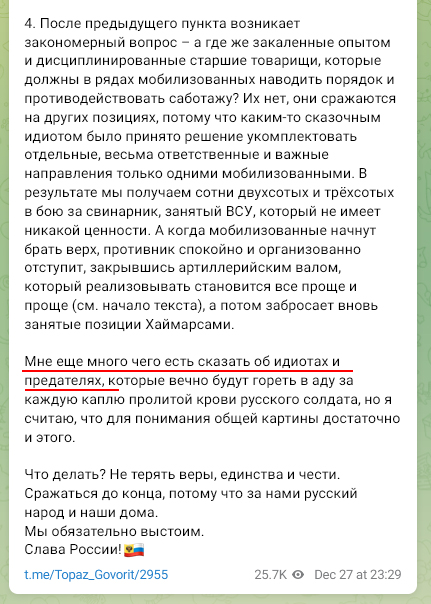 4. После предыдущего пункта возникает закономерный вопрос – а где же закаленные опытом и дисциплинированные старшие товарищи, которые должны в рядах мобилизованных наводить порядок и противодействовать саботажу? Их нет, они сражаются на других позициях, потому что каким-то сказочным идиотом было принято решение укомплектовать отдельные, весьма ответственные и важные направления только одними мобилизованными. В результате мы получаем сотни двухсотых и трёхсотых в бою за свинарник, занятый ВСУ, который не имеет никакой ценности. А когда мобилизованные начнут брать верх, противник спокойно и организованно отступит, закрывшись артиллерийским валом, который реализовывать становится все проще и проще (см. начало текста), а потом забросает вновь занятые позиции Хаймарсами.

Мне еще много чего есть сказать об идиотах и предателях, которые вечно будут гореть в аду за каждую каплю пролитой крови русского солдата, но я считаю, что для понимания общей картины достаточно и этого.

Что делать? Не терять веры, единства и чести. Сражаться до конца, потому что за нами русский народ и наши дома.
Мы обязательно выстоим.
Слава России!

t.me/Topaz_Govorit/2955 25.7K Dec 27 at 23:29